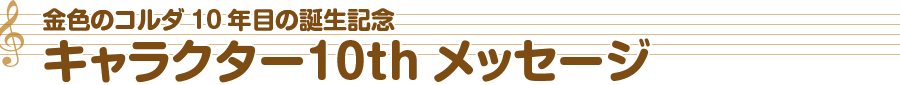 金色のコルダ 10 年目の誕生記念
キャラクター10th メッセージ